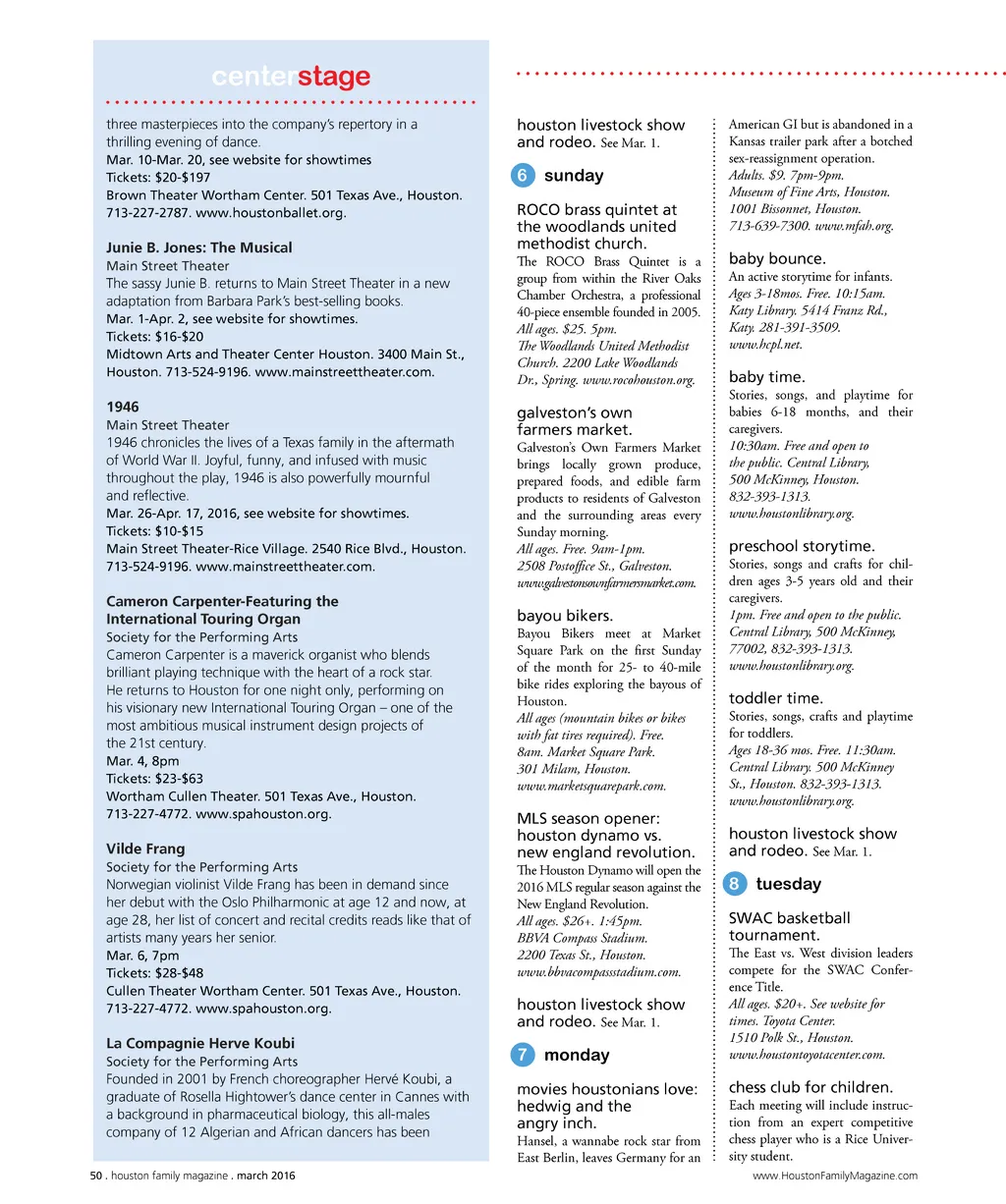 centerstage

three masterpieces into the company's repertory in a thrilling evening of dance.
Mar. 10-Mar. 20, see website for showtimes
Tickets: $20-$197
Brown Theater Wortham Center. 501 Texas Ave., Houston. 713-227-2787. www.houstonballet.org.

Junie B. Jones: The Musical
Main Street Theater
The sassy Junie B. returns to Main Street Theater in a new adaptation from Barbara Park's best-selling books.
Mar. 1-Apr. 2, see website for showtimes.
Tickets: $16-$20
Midtown Arts and Theater Center Houston. 3400 Main St., Houston. 713-524-9196. www.mainstreettheater.com.

1946
Main Street Theater
1946 chronicles the lives of a Texas family in the aftermath of World War II. Joyful, funny, and infused with music throughout the play, 1946 is also powerfully mournful and reflective.
Mar. 26-Apr. 17, 2016, see website for showtimes.
Tickets: $10-$15
Main Street Theater-Rice Village. 2540 Rice Blvd., Houston. 713-524-9196. www.mainstreettheater.com.

Cameron Carpenter-Featuring the International Touring Organ
Society for the Performing Arts
Cameron Carpenter is a maverick organist who blends brilliant playing technique with the heart of a rock star. He returns to Houston for one night only, performing on his visionary new International Touring Organ – one of the most ambitious musical instrument design projects of the 21st century.
Mar. 4, 8pm
Tickets: $23-$63
Wortham Cullen Theater. 501 Texas Ave., Houston. 713-227-4772. www.spahouston.org.

Vilde Frang
Society for the Performing Arts
Norwegian violinist Vilde Frang has been in demand since her debut with the Oslo Philharmonic at age 12 and now, at age 28, her list of concert and recital credits reads like that of artists many years her senior.
Mar. 6, 7pm
Tickets: $28-$48
Cullen Theater Wortham Center. 501 Texas Ave., Houston. 713-227-4772. www.spahouston.org.

La Compagnie Herve Koubi
Society for the Performing Arts
Founded in 2001 by French choreographer Hervé Koubi, a graduate of Rosella Hightower's dance center in Cannes with a background in pharmaceutical biology, this all-males company of 12 Algerian and African dancers has been

houston livestock show and rodeo. See Mar. 1.

6 sunday

ROCO brass quintet at the woodlands united methodist church.
The ROCO Brass Quintet is a group from within the River Oaks Chamber Orchestra, a professional 40-piece ensemble founded in 2005.
All ages. $25. 5pm.
The Woodlands United Methodist Church. 2200 Lake Woodlands Dr., Spring. www.rocohouston.org.

galveston's own farmers market.
Galveston's Own Farmers Market brings locally grown produce, prepared foods, and edible farm products to residents of Galveston and the surrounding areas every Sunday morning.
All ages. Free. 9am-1pm.
2508 Postoffice St., Galveston.
www.galvestonsownfarmersmarket.com.

bayou bikers.
Bayou Bikers meet at Market Square Park on the first Sunday of the month for 25- to 40-mile bike rides exploring the bayous of Houston.
All ages (mountain bikes or bikes with fat tires required). Free. 8am. Market Square Park. 301 Milam, Houston. www.marketsquarepark.com.

MLS season opener: houston dynamo vs. new england revolution.
The Houston Dynamo will open the 2016 MLS regular season against the New England Revolution.
All ages. $26+. 1:45pm.
BBVA Compass Stadium. 2200 Texas St., Houston. www.bbvacompassstadium.com.

houston livestock show and rodeo. See Mar. 1.

7 monday

movies houstonians love: hedwig and the angry inch.
Hansel, a wannabe rock star from East Berlin, leaves Germany for an American GI but is abandoned in a Kansas trailer park after a botched sex-reassignment operation.
Adults. $9. 7pm-9pm.
Museum of Fine Arts, Houston. 1001 Bissonnet, Houston. 713-639-7300. www.mfah.org.

baby bounce.
An active storytime for infants.
Ages 3-18mos. Free. 10:15am. Katy Library. 5414 Franz Rd., Katy. 281-391-3509. www.hcpl.net.

baby time.
Stories, songs, and playtime for babies 6-18 months, and their caregivers.
10:30am. Free and open to the public. Central Library, 500 McKinney, Houston. 832-393-1313. www.houstonlibrary.org.

preschool storytime.
Stories, songs and crafts for children ages 3-5 years old and their caregivers.
1pm. Free and open to the public. Central Library, 500 McKinney, 77002, 832-393-1313. www.houstonlibrary.org.

toddler time.
Stories, songs, crafts and playtime for toddlers.
Ages 18-36 mos. Free. 11:30am. Central Library. 500 McKinney St., Houston. 832-393-1313. www.houstonlibrary.org.

houston livestock show and rodeo. See Mar. 1.

8 tuesday

SWAC basketball tournament.
The East vs. West division leaders compete for the SWAC Conference Title.
All ages. $20+. See website for times. Toyota Center. 1510 Polk St., Houston. www.houstontoyotacenter.com.

chess club for children.
Each meeting will include instruction from an expert competitive chess player who is a Rice University student.

50 . houston family magazine . march 2016
www.HoustonFamilyMagazine.com